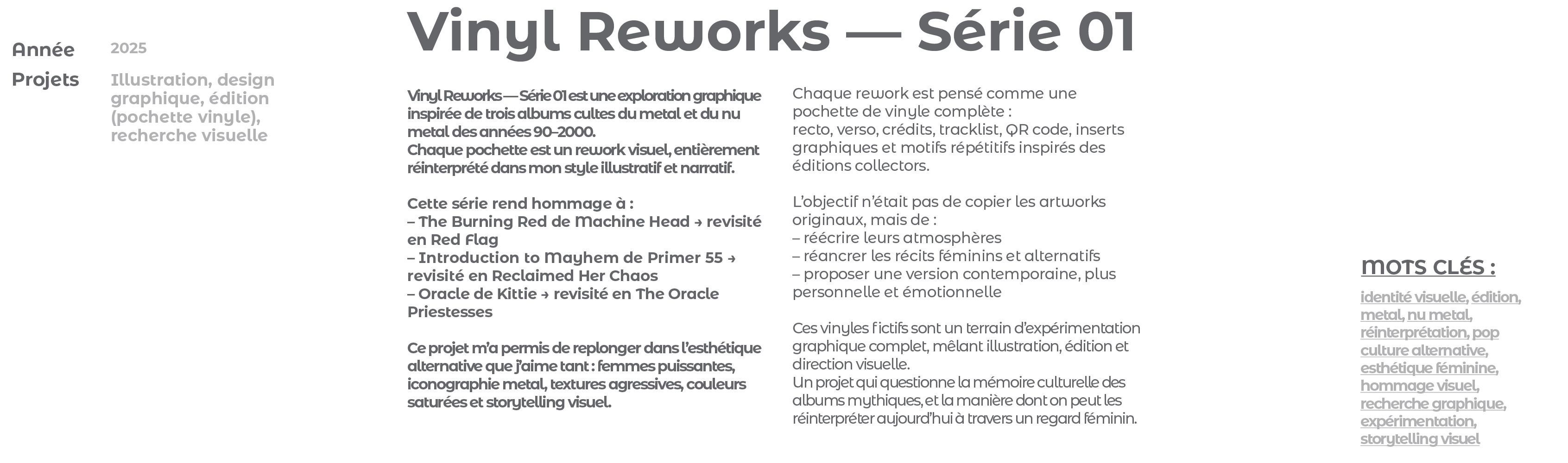 Année 2025

Projets Illustration, design graphique, édition (pochette vinyle), recherche visuelle

Vinyl Reworks — Série 01

Vinyl Reworks — Série 01 est une exploration graphique inspirée de trois albums cultes du metal et du nu metal des années 90–2000.
Chaque pochette est un rework visuel, entièrement réinterprété dans mon style illustratif et narratif.

Cette série rend hommage à :
– The Burning Red de Machine Head → revisité en Red Flag
– Introduction to Mayhem de Primer 55 → revisité en Reclaimed Her Chaos
– Oracle de Kittie → revisité en The Oracle Priestesses

Ce projet m'a permis de replonger dans l'esthétique alternative que j'aime tant : femmes puissantes, iconographie metal, textures agressives, couleurs saturées et storytelling visuel.

Chaque rework est pensé comme une pochette de vinyle complète :
recto, verso, crédits, tracklist, QR code, inserts graphiques et motifs répétitifs inspirés des éditions collectors.

L'objectif n'était pas de copier les artworks originaux, mais de :
– réécrire leurs atmosphères
– réancrer les récits féminins et alternatifs
– proposer une version contemporaine, plus personnelle et émotionnelle

Ces vinyles fictifs sont un terrain d'expérimentation graphique complet, mêlant illustration, édition et direction visuelle.
Un projet qui questionne la mémoire culturelle des albums mythiques, et la manière dont on peut les réinterpréter aujourd'hui à travers un regard féminin.

MOTS CLÉS :
identité visuelle, édition, metal, nu metal, réinterprétation, pop culture alternative, esthétique féminine, hommage visuel, recherche graphique, expérimentation, storytelling visuel